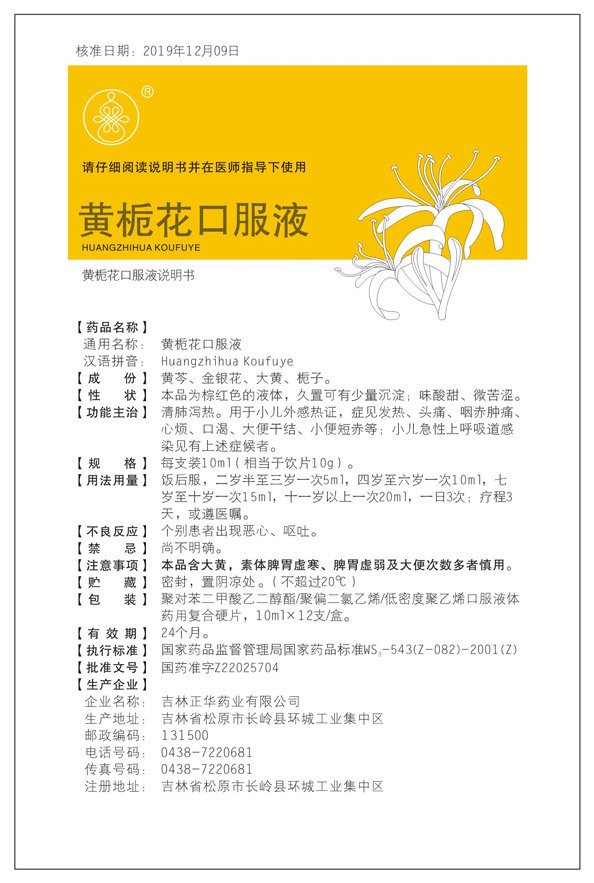 核准日期：2019年12月09日

®

请仔细阅读说明书并在医师指导下使用

黄栀花口服液
HUANGZHIHUA KOUFUYE

黄栀花口服液说明书

【药品名称】
通用名称：黄栀花口服液
汉语拼音：Huangzhihua Koufuye
【成　　份】黄芩、金银花、大黄、栀子。
【性　　状】本品为棕红色的液体，久置可有少量沉淀；味酸甜、微苦涩。
【功能主治】清肺泻热。用于小儿外感热证，症见发热、头痛、咽赤肿痛、心烦、口渴、大便干结、小便短赤等；小儿急性上呼吸道感染见有上述症候者。
【规　　格】每支装10ml（相当于饮片10g）。
【用法用量】饭后服，二岁半至三岁一次5ml，四岁至六岁一次10ml，七岁至十岁一次15ml，十一岁以上一次20ml，一日3次；疗程3天，或遵医嘱。
【不良反应】个别患者出现恶心、呕吐。
【禁　　忌】尚不明确。
【注意事项】本品含大黄，素体脾胃虚寒、脾胃虚弱及大便次数多者慎用。
【贮　　藏】密封，置阴凉处。（不超过20℃）
【包　　装】聚对苯二甲酸乙二醇酯/聚偏二氯乙烯/低密度聚乙烯口服液体药用复合硬片，10ml×12支/盒。
【有 效 期】24个月。
【执行标准】国家药品监督管理局国家药品标准$WS_3$-543(Z-082)-2001(Z)
【批准文号】国药准字Z22025704
【生产企业】
企业名称：吉林正华药业有限公司
生产地址：吉林省松原市长岭县环城工业集中区
邮政编码：131500
电话号码：0438-7220681
传真号码：0438-7220681
注册地址：吉林省松原市长岭县环城工业集中区